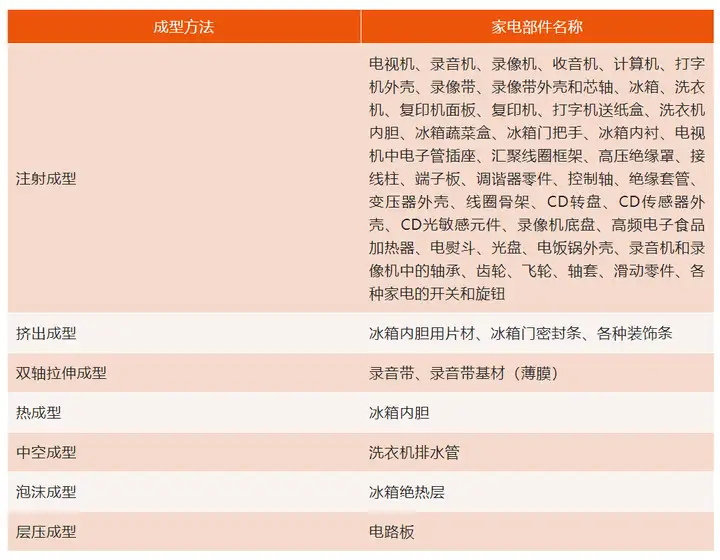 | 成型方法 | 家电部件名称 |
|---|---|
| 注射成型 | 电视机、录音机、录像机、收音机、计算机、打字机外壳、录像带、录像带外壳和芯轴、冰箱、洗衣机、复印机面板、复印机、打字机送纸盒、洗衣机内胆、冰箱蔬菜盒、冰箱门把手、冰箱内衬、电视机中电子管插座、汇聚线圈框架、高压绝缘罩、接线柱、端子板、调谐器零件、控制轴、绝缘套管、变压器外壳、线圈骨架、CD转盘、CD传感器外壳、CD光敏感元件、录像机底盘、高频电子食品加热器、电熨斗、光盘、电饭锅外壳、录音机和录像机中的轴承、齿轮、飞轮、轴套、滑动零件、各种家电的开关和旋钮 |
| 挤出成型 | 冰箱内胆用片材、冰箱门密封条、各种装饰条 |
| 双轴拉伸成型 | 录音带、录音带基材（薄膜） |
| 热成型 | 冰箱内胆 |
| 中空成型 | 洗衣机排水管 |
| 泡沫成型 | 冰箱绝热层 |
| 层压成型 | 电路板 |